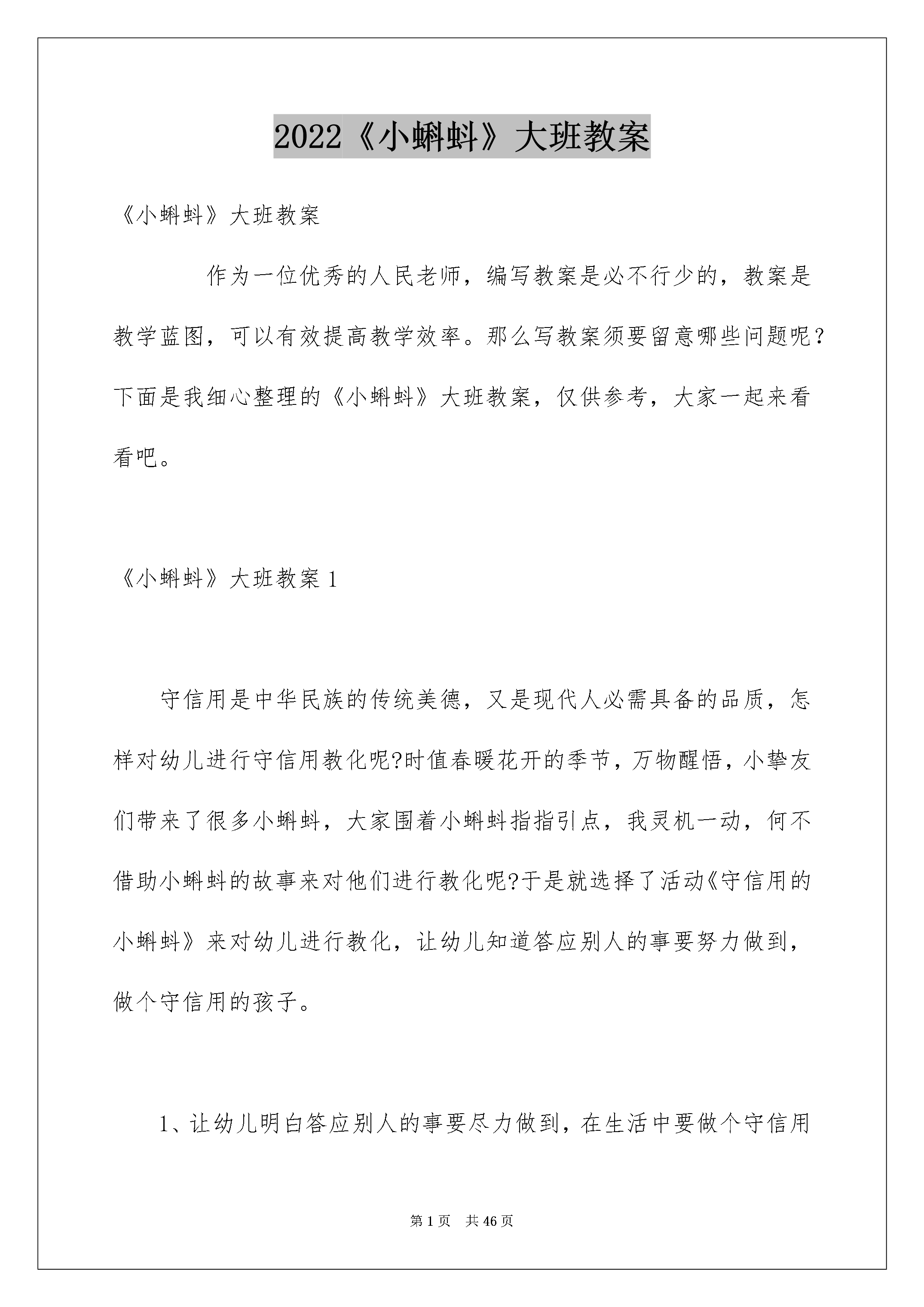 2022《小蝌蚪》大班教案

《小蝌蚪》大班教案

作为一位优秀的人民老师，编写教案是必不行少的，教案是教学蓝图，可以有效提高教学效率。那么写教案须要留意哪些问题呢？下面是我细心整理的《小蝌蚪》大班教案，仅供参考，大家一起来看看吧。

《小蝌蚪》大班教案 1

守信用是中华民族的传统美德，又是现代人必需具备的品质，怎样对幼儿进行守信用教化呢?时值春暖花开的季节，万物醒悟，小挚友们带来了很多小蝌蚪，大家围着小蝌蚪指指引点，我灵机一动，何不借助小蝌蚪的故事来对他们进行教化呢?于是就选择了活动《守信用的小蝌蚪》来对幼儿进行教化，让幼儿知道答应别人的事要努力做到，做个守信用的孩子。

1、让幼儿明白答应别人的事要尽力做到，在生活中要做个守信用

第 1 页　共 46 页